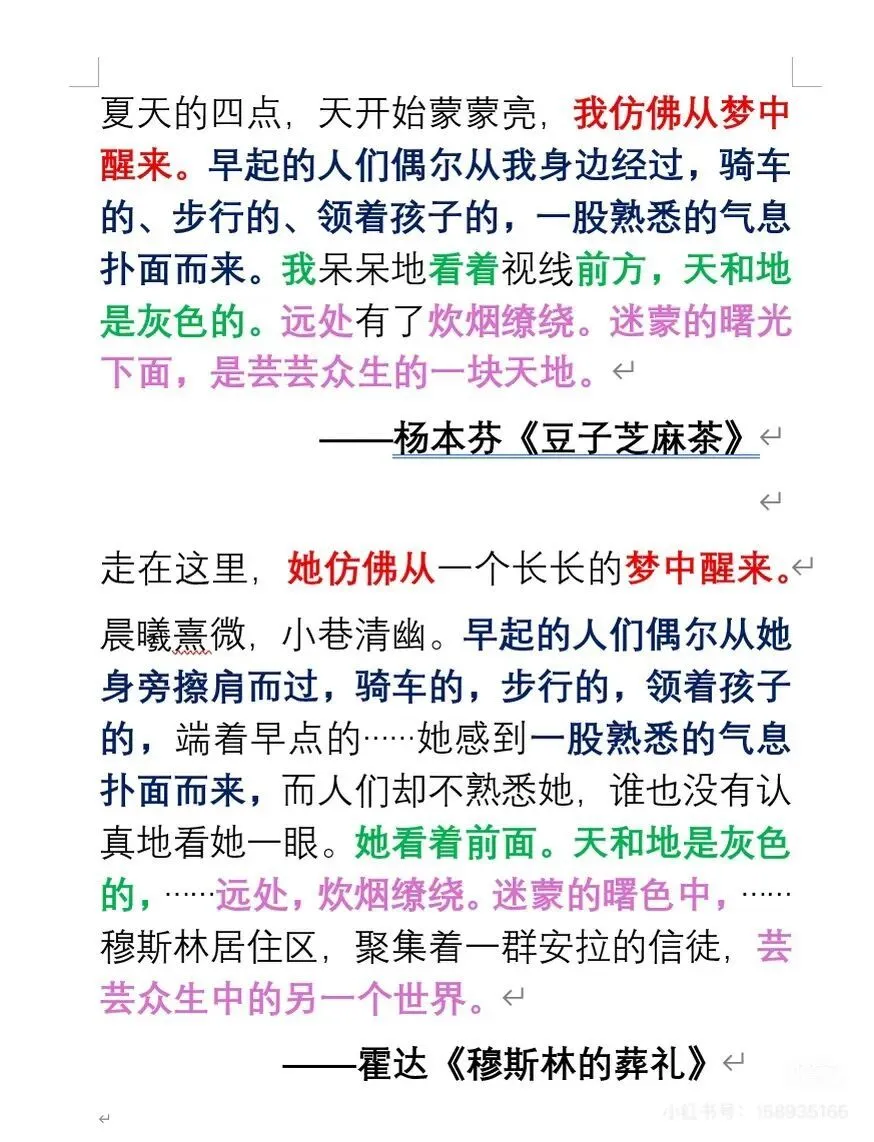 夏天的四点，天开始蒙蒙亮，我仿佛从梦中醒来。早起的人们偶尔从我身边经过，骑车的、步行的、领着孩子的，一股熟悉的气息扑面而来。我呆呆地看着视线前方，天和地是灰色的。远处有了炊烟缭绕。迷蒙的曙光下面，是芸芸众生的一块天地。

——杨本芬《豆子芝麻茶》

走在这里，她仿佛从一个长长的梦中醒来。

晨曦熹微，小巷清幽。早起的人们偶尔从她身旁擦肩而过，骑车的，步行的，领着孩子的，端着早点的……她感到一股熟悉的气息扑面而来，而人们却不熟悉她，谁也没有认真地看她一眼。她看着前面。天和地是灰色的，……远处，炊烟缭绕。迷蒙的曙色中，……穆斯林居住区，聚集着一群安拉的信徒，芸芸众生中的另一个世界。

——霍达《穆斯林的葬礼》

小红书号：158935166